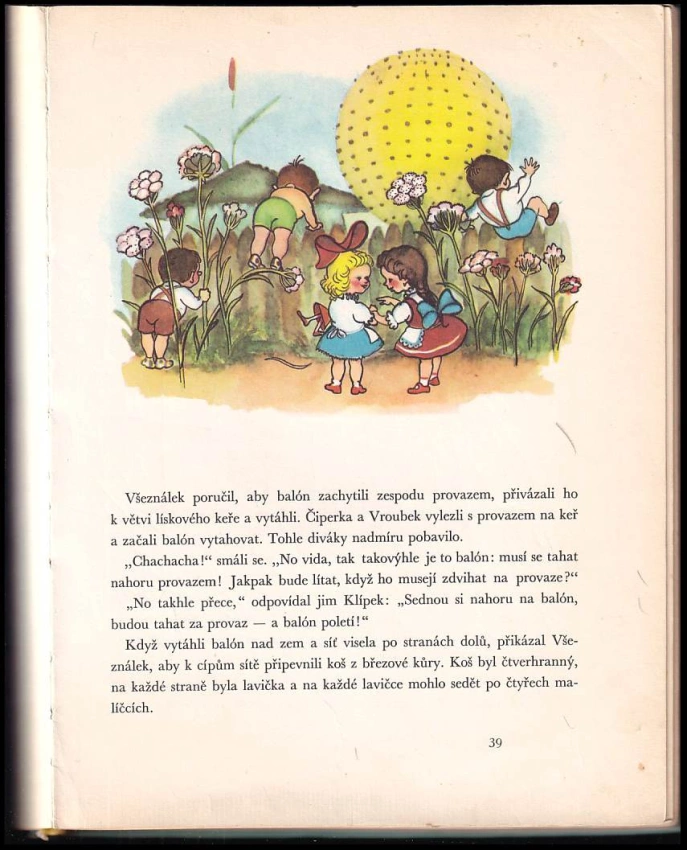 Všeználek poručil, aby balón zachytili zespodu provazem, přivázali ho k větvi lískového keře a vytáhli. Čiperka a Vroubek vylezli s provazem na keř a začali balón vytahovat. Tohle diváky nadmíru pobavilo.

„Chachacha!“ smáli se. „No vida, tak takovýhle je to balón: musí se tahat nahoru provazem! Jakpak bude lítat, když ho musejí zdvihat na provaze?“

„No takhle přece,“ odpovídal jim Klípek: „Sednou si nahoru na balón, budou tahat za provaz — a balón poletí!“

Když vytáhli balón nad zem a síť visela po stranách dolů, přikázal Všeználek, aby k cípům sítě připevnili koš z březové kůry. Koš byl čtverhranný, na každé straně byla lavička a na každé lavičce mohlo sedět po čtyřech malíčcích.

39